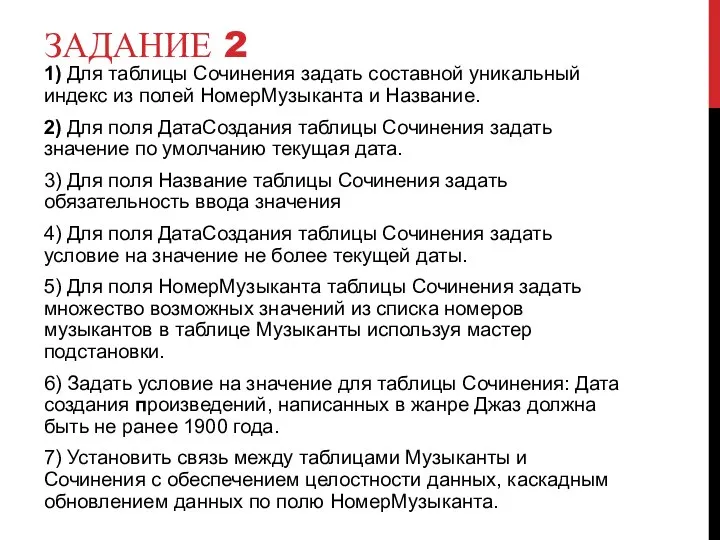 ЗАДАНИЕ 2

1) Для таблицы Сочинения задать составной уникальный индекс из полей НомерМузыканта и Название.

2) Для поля ДатаСоздания таблицы Сочинения задать значение по умолчанию текущая дата.

3) Для поля Название таблицы Сочинения задать обязательность ввода значения

4) Для поля ДатаСоздания таблицы Сочинения задать условие на значение не более текущей даты.

5) Для поля НомерМузыканта таблицы Сочинения задать множество возможных значений из списка номеров музыкантов в таблице Музыканты используя мастер подстановки.

6) Задать условие на значение для таблицы Сочинения: Дата создания произведений, написанных в жанре Джаз должна быть не ранее 1900 года.

7) Установить связь между таблицами Музыканты и Сочинения с обеспечением целостности данных, каскадным обновлением данных по полю НомерМузыканта.